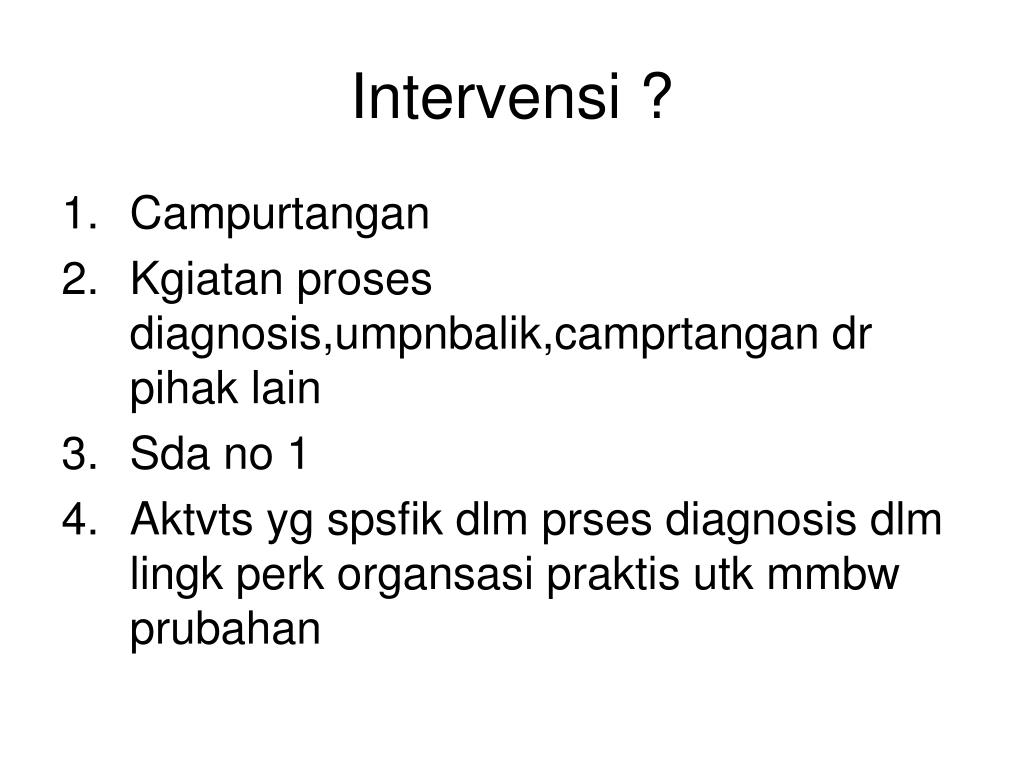 Intervensi ?

1. Campurtangan
2. Kgiatan proses diagnosis,umpnbalik,camprtangan dr pihak lain
3. Sda no 1
4. Aktvts yg spsfik dlm prses diagnosis dlm lingk perk organsasi praktis utk mmbw prubahan